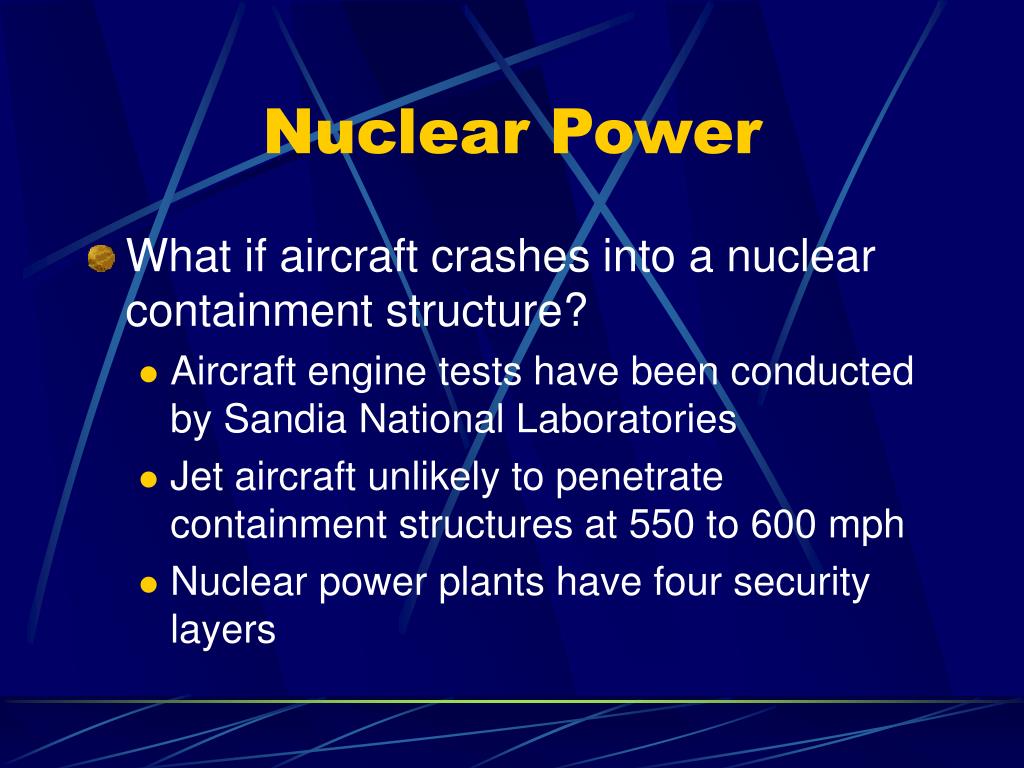 Nuclear Power

What if aircraft crashes into a nuclear containment structure?

Aircraft engine tests have been conducted by Sandia National Laboratories

Jet aircraft unlikely to penetrate containment structures at 550 to 600 mph

Nuclear power plants have four security layers